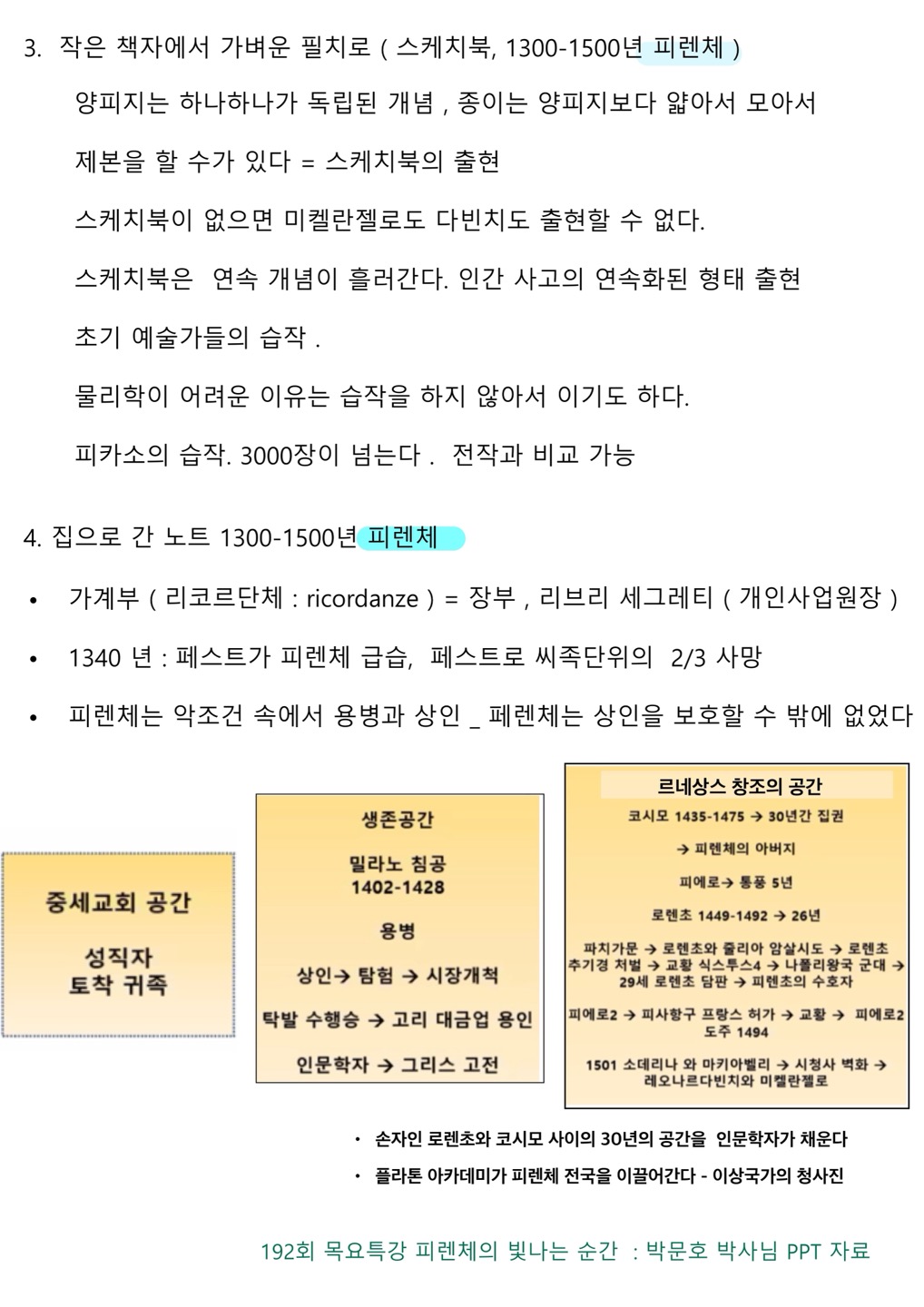 3. 작은 책자에서 가벼운 필치로 ( 스케치북, 1300-1500년 피렌체 )

양피지는 하나하나가 독립된 개념 , 종이는 양피지보다 얇아서 모아서

제본을 할 수가 있다 = 스케치북의 출현

스케치북이 없으면 미켈란젤로도 다빈치도 출현할 수 없다.

스케치북은 연속 개념이 흘러간다. 인간 사고의 연속화된 형태 출현

초기 예술가들의 습작 .

물리학이 어려운 이유는 습작을 하지 않아서 이기도 하다.

피카소의 습작. 3000장이 넘는다 . 전작과 비교 가능

4. 집으로 간 노트 1300-1500년 피렌체

• 가계부 ( 리코르단체 : ricordanze ) = 장부 , 리브리 세그레티 ( 개인사업원장 )

• 1340 년 : 페스트가 피렌체 급습, 페스트로 씨족단위의 2/3 사망

• 피렌체는 악조건 속에서 용병과 상인 _ 페렌체는 상인을 보호할 수 밖에 없었다

중세교회 공간

성직자
토착 귀족

생존공간

밀라노 침공
1402-1428

용병

상인→ 탐험 → 시장개척

탁발 수행승 → 고리 대금업 용인

인문학자 → 그리스 고전

르네상스 창조의 공간

코시모 1435-1475 → 30년간 집권

→ 피렌체의 아버지

피에로→ 통풍 5년

로렌초 1449-1492 → 26년

파치가문 → 로렌초와 줄리아 암살시도 → 로렌초 추기경 처벌 → 교황 식스투스4 → 나폴리왕국 군대 → 29세 로렌초 담판 → 피렌초의 수호자

피에로2 → 피사항구 프랑스 허가 → 교황 → 피에로2 도주 1494

1501 소데리나 와 마키아벨리 → 시청사 벽화 → 레오나르다빈치와 미켈란젤로

• 손자인 로렌초와 코시모 사이의 30년의 공간을 인문학자가 채운다

• 플라톤 아카데미가 피렌체 전국을 이끌어간다 - 이상국가의 청사진

192회 목요특강 피렌체의 빛나는 순간 : 박문호 박사님 PPT 자료